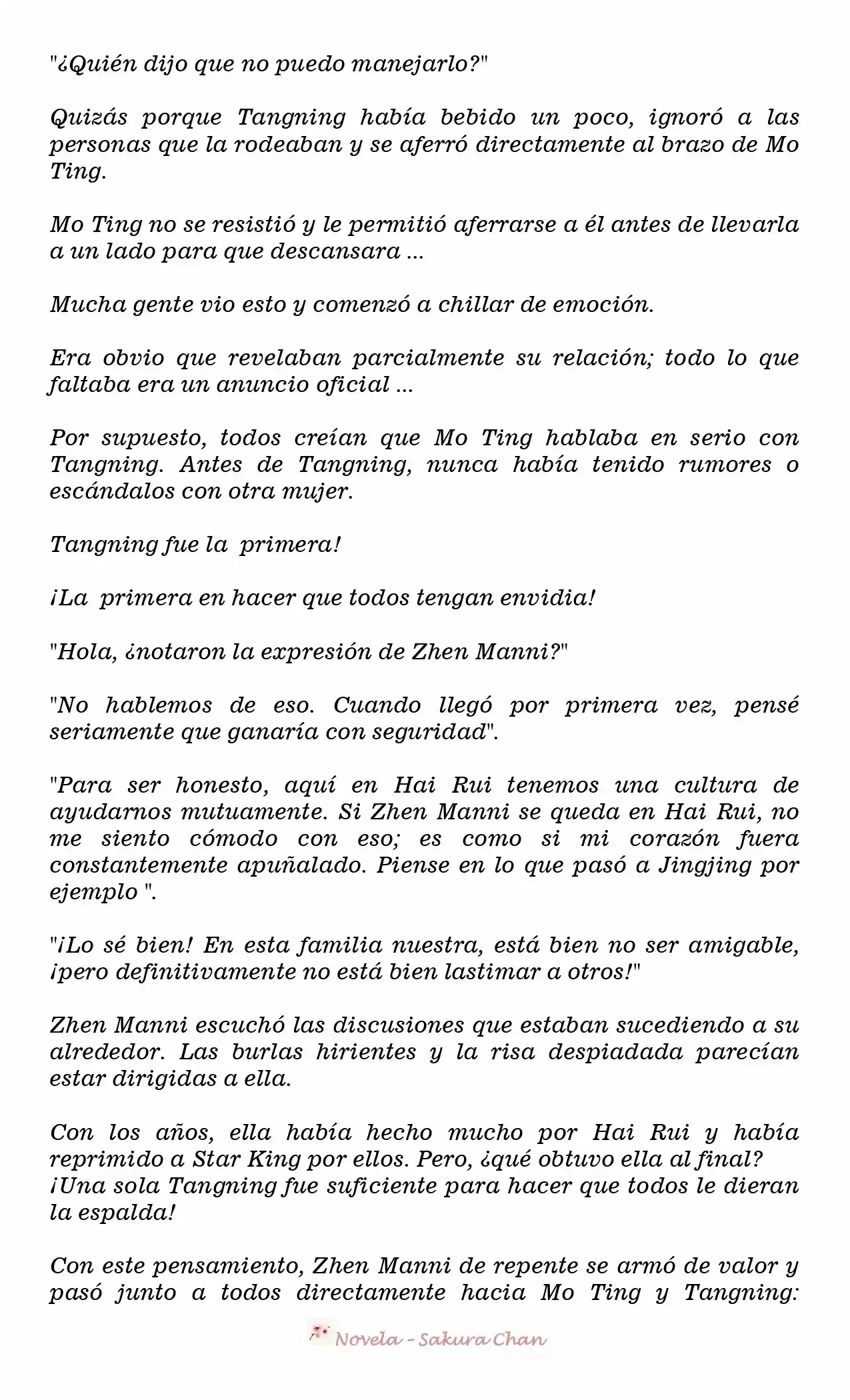 "¿Quién dijo que no puedo manejarlo?"

Quizás porque Tangning había bebido un poco, ignoró a las personas que la rodeaban y se aferró directamente al brazo de Mo Ting.

Mo Ting no se resistió y le permitió aferrarse a él antes de llevarla a un lado para que descansara ...

Mucha gente vio esto y comenzó a chillar de emoción.

Era obvio que revelaban parcialmente su relación; todo lo que faltaba era un anuncio oficial ...

Por supuesto, todos creían que Mo Ting hablaba en serio con Tangning. Antes de Tangning, nunca había tenido rumores o escándalos con otra mujer.

Tangning fue la primera!

¡La primera en hacer que todos tengan envidia!

"Hola, ¿notaron la expresión de Zhen Manni?"

"No hablemos de eso. Cuando llegó por primera vez, pensé seriamente que ganaría con seguridad".

"Para ser honesto, aquí en Hai Rui tenemos una cultura de ayudarnos mutuamente. Si Zhen Manni se queda en Hai Rui, no me siento cómodo con eso; es como si mi corazón fuera constantemente apuñalado. Piense en lo que pasó a Jingjing por ejemplo ".

"¡Lo sé bien! En esta familia nuestra, está bien no ser amigable, ¡pero definitivamente no está bien lastimar a otros!"

Zhen Manni escuchó las discusiones que estaban sucediendo a su alrededor. Las burlas hirientes y la risa despiadada parecían estar dirigidas a ella.

Con los años, ella había hecho mucho por Hai Rui y había reprimido a Star King por ellos. Pero, ¿qué obtuvo ella al final? ¡Una sola Tangning fue suficiente para hacer que todos le dieran la espalda!

Con este pensamiento, Zhen Manni de repente se armó de valor y pasó junto a todos directamente hacia Mo Ting y Tangning:

Novela - Sakura Chan